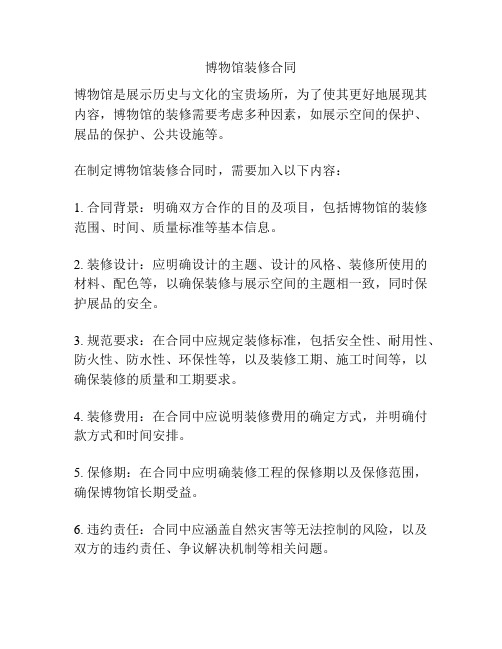 博物馆装修合同

博物馆是展示历史与文化的宝贵场所，为了使其更好地展现其内容，博物馆的装修需要考虑多种因素，如展示空间的保护、展品的保护、公共设施等。

在制定博物馆装修合同时，需要加入以下内容：

1. 合同背景：明确双方合作的目的及项目，包括博物馆的装修范围、时间、质量标准等基本信息。

2. 装修设计：应明确设计的主题、设计的风格、装修所使用的材料、配色等，以确保装修与展示空间的主题相一致，同时保护展品的安全。

3. 规范要求：在合同中应规定装修标准，包括安全性、耐用性、防火性、防水性、环保性等，以及装修工期、施工时间等，以确保装修的质量和工期要求。

4. 装修费用：在合同中应说明装修费用的确定方式，并明确付款方式和时间安排。

5. 保修期：在合同中应明确装修工程的保修期以及保修范围，确保博物馆长期受益。

6. 违约责任：合同中应涵盖自然灾害等无法控制的风险，以及双方的违约责任、争议解决机制等相关问题。